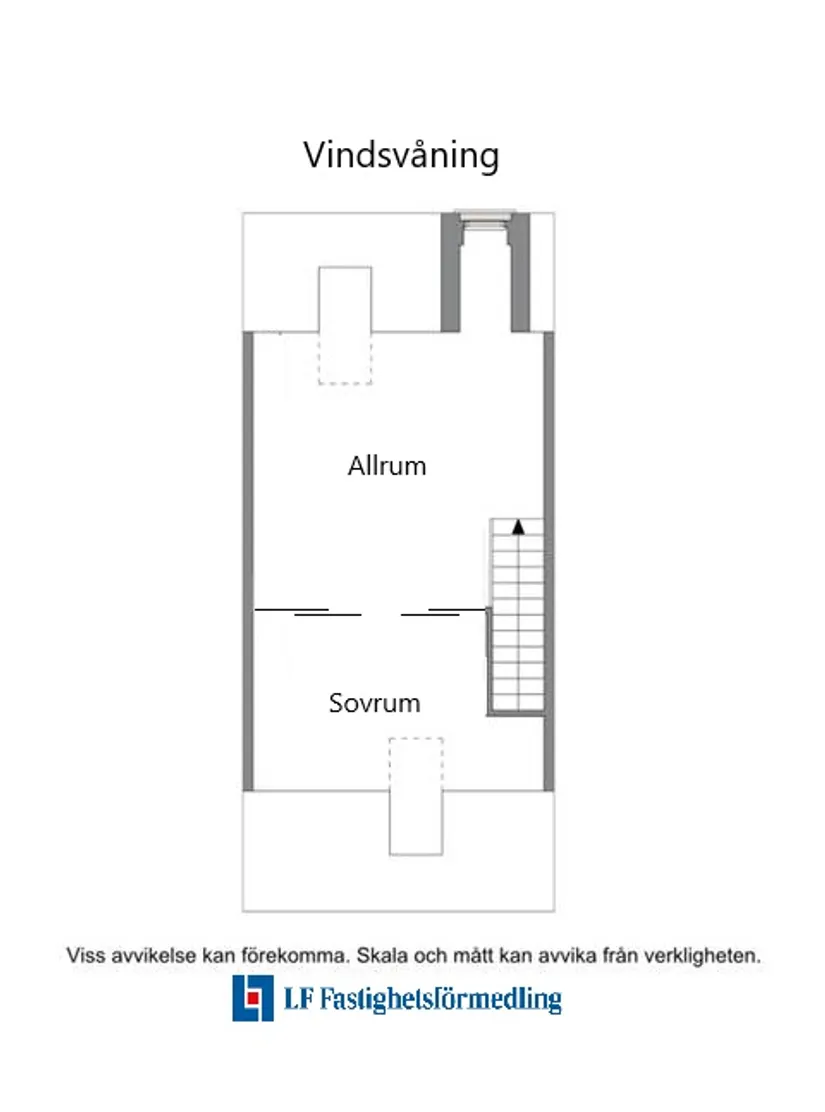 Vindsvåning

Allrum

Sovrum

Viss avvikelse kan förekomma. Skala och mått kan avvika från verkligheten.

LF Fastighetsförmedling